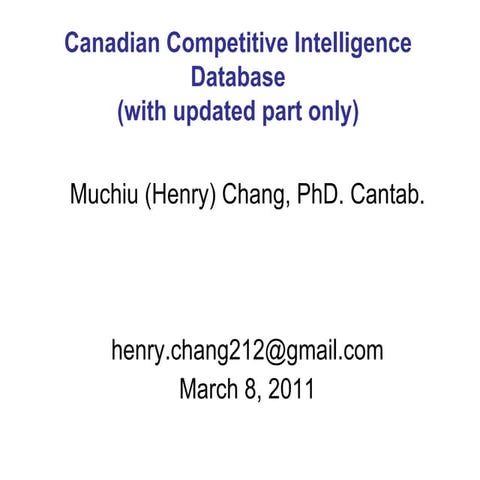 Canadian Competitive Intelligence Database
(with updated part only)

Muchiu (Henry) Chang, PhD. Cantab.

henry.chang212@gmail.com
March 8, 2011